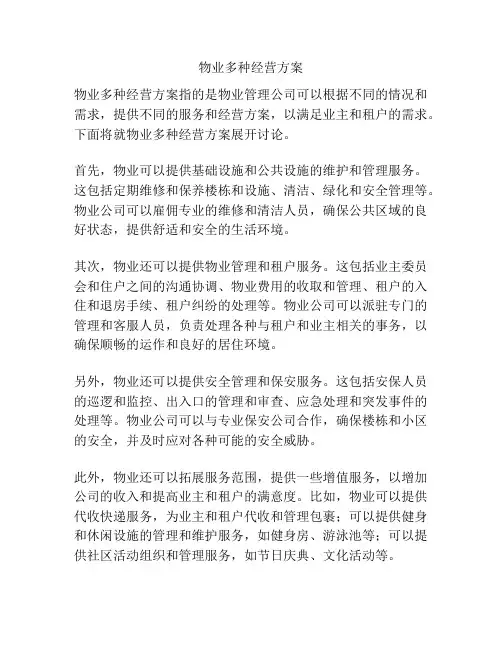 物业多种经营方案

物业多种经营方案指的是物业管理公司可以根据不同的情况和需求，提供不同的服务和经营方案，以满足业主和租户的需求。下面将就物业多种经营方案展开讨论。

首先，物业可以提供基础设施和公共设施的维护和管理服务。这包括定期维修和保养楼栋和设施、清洁、绿化和安全管理等。物业公司可以雇佣专业的维修和清洁人员，确保公共区域的良好状态，提供舒适和安全的生活环境。

其次，物业还可以提供物业管理和租户服务。这包括业主委员会和住户之间的沟通协调、物业费用的收取和管理、租户的入住和退房手续、租户纠纷的处理等。物业公司可以派驻专门的管理和客服人员，负责处理各种与租户和业主相关的事务，以确保顺畅的运作和良好的居住环境。

另外，物业还可以提供安全管理和保安服务。这包括安保人员的巡逻和监控、出入口的管理和审查、应急处理和突发事件的处理等。物业公司可以与专业保安公司合作，确保楼栋和小区的安全，并及时应对各种可能的安全威胁。

此外，物业还可以拓展服务范围，提供一些增值服务，以增加公司的收入和提高业主和租户的满意度。比如，物业可以提供代收快递服务，为业主和租户代收和管理包裹；可以提供健身和休闲设施的管理和维护服务，如健身房、游泳池等；可以提供社区活动组织和管理服务，如节日庆典、文化活动等。